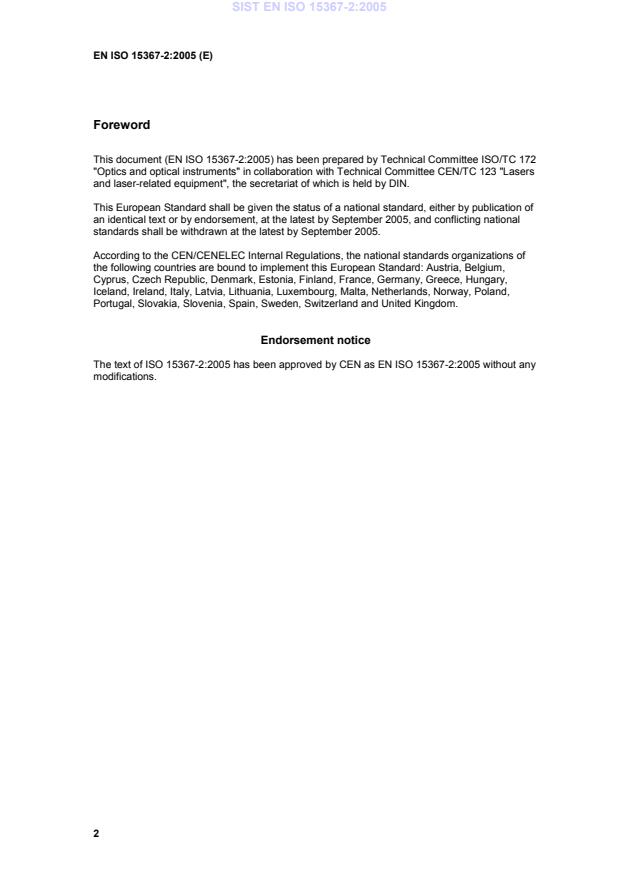 SIST EN ISO 15367-2:2005

EN ISO 15367-2:2005 (E)

Foreword

This document (EN ISO 15367-2:2005) has been prepared by Technical Committee ISO/TC 172 "Optics and optical instruments" in collaboration with Technical Committee CEN/TC 123 "Lasers and laser-related equipment", the secretariat of which is held by DIN.

This European Standard shall be given the status of a national standard, either by publication of an identical text or by endorsement, at the latest by September 2005, and conflicting national standards shall be withdrawn at the latest by September 2005.

According to the CEN/CENELEC Internal Regulations, the national standards organizations of the following countries are bound to implement this European Standard: Austria, Belgium, Cyprus, Czech Republic, Denmark, Estonia, Finland, France, Germany, Greece, Hungary, Iceland, Ireland, Italy, Latvia, Lithuania, Luxembourg, Malta, Netherlands, Norway, Poland, Portugal, Slovakia, Slovenia, Spain, Sweden, Switzerland and United Kingdom.

Endorsement notice

The text of ISO 15367-2:2005 has been approved by CEN as EN ISO 15367-2:2005 without any modifications.

2